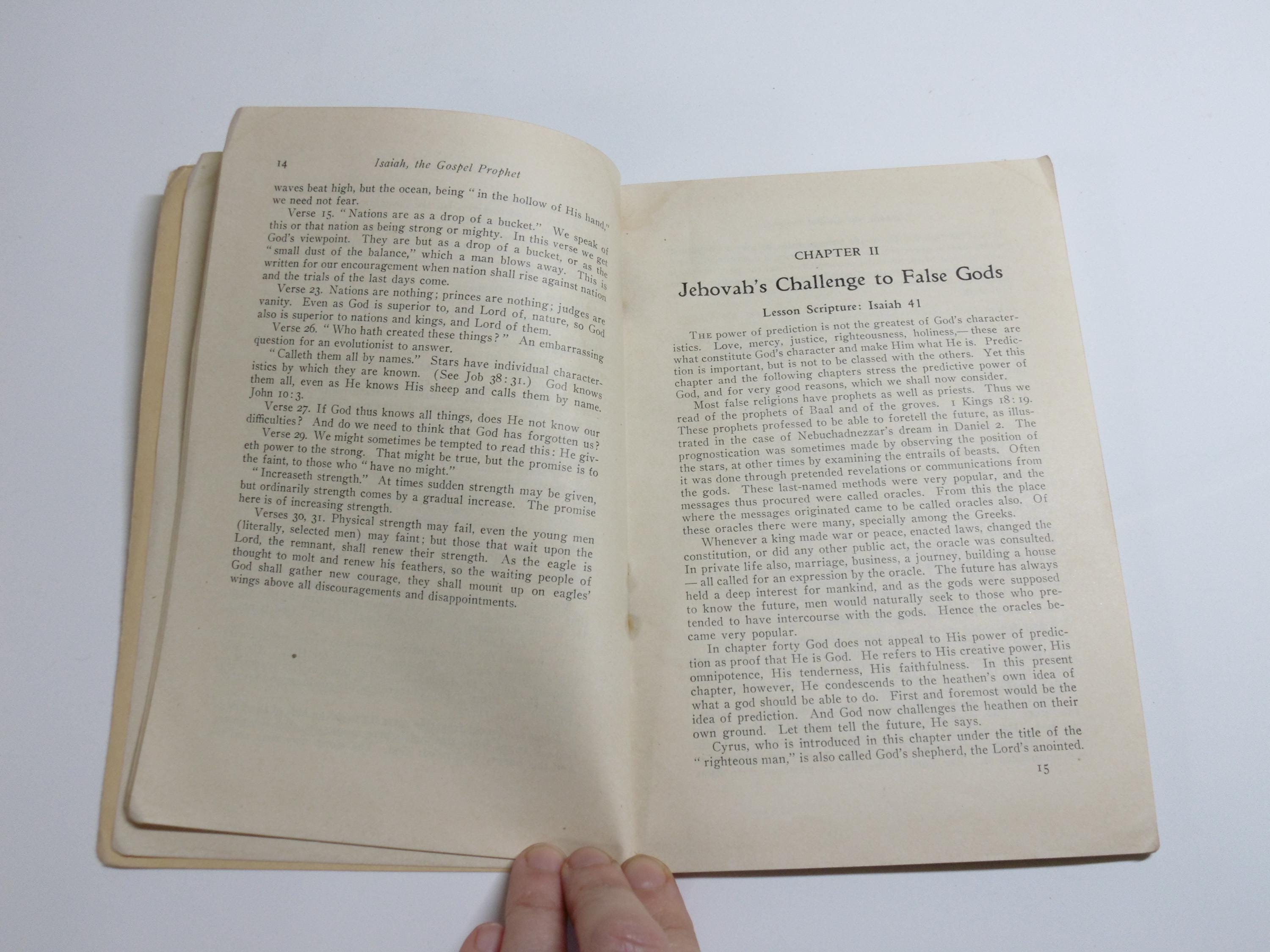 14 Isaiah, the Gospel Prophet

waves beat high, but the ocean, being "in the hollow of His hand," we need not fear.

Verse 15. "Nations are as a drop of a bucket." We speak of this or that nation as being strong or mighty. In this verse we get God's viewpoint. They are but as a drop of a bucket, or as the "small dust of the balance," which a man blows away. This is written for our encouragement when nation shall rise against nation and the trials of the last days come.

Verse 23. Nations are nothing; princes are nothing; judges are vanity. Even as God is superior to, and Lord of, nature, so God also is superior to nations and kings, and Lord of them.

Verse 26. "Who hath created these things?" An embarrassing question for an evolutionist to answer.

"Calleth them all by names." Stars have individual characteristics by which they are known. (See Job 38:31.) God knows them all, even as He knows His sheep and calls them by name. John 10:3.

Verse 27. If God thus knows all things, does He not know our difficulties? And do we need to think that God has forgotten us?

Verse 29. We might sometimes be tempted to read this: He giveth power to the strong. That might be true, but the promise is to the faint, to those who "have no might."

"Increaseth strength." At times sudden strength may be given, but ordinarily strength comes by a gradual increase. The promise here is of increasing strength.

Verses 30, 31. Physical strength may fail, even the young men (literally, selected men) may faint; but those that wait upon the Lord, the remnant, shall renew their strength. As the eagle is thought to molt and renew his feathers, so the waiting people of God shall gather new courage, they shall mount up on eagles' wings above all discouragements and disappointments.

CHAPTER II

Jehovah's Challenge to False Gods

Lesson Scripture: Isaiah 41

The power of prediction is not the greatest of God's characteristics. Love, mercy, justice, righteousness, holiness,— these are what constitute God's character and make Him what He is. Prediction is important, but is not to be classed with the others. Yet this chapter and the following chapters stress the predictive power of God, and for very good reasons, which we shall now consider.

Most false religions have prophets as well as priests. Thus we read of the prophets of Baal and of the groves. 1 Kings 18:19. These prophets professed to be able to foretell the future, as illustrated in the case of Nebuchadnezzar's dream in Daniel 2. The prognostication was sometimes made by observing the position of the stars, at other times by examining the entrails of beasts. Often it was done through pretended revelations or communications from the gods. These last-named methods were very popular, and the messages thus procured were called oracles. From this the place where the messages originated came to be called oracles also. Of these oracles there were many, specially among the Greeks.

Whenever a king made war or peace, enacted laws, changed the constitution, or did any other public act, the oracle was consulted. In private life also, marriage, business, a journey, building a house — all called for an expression by the oracle. The future has always held a deep interest for mankind, and as the gods were supposed to know the future, men would naturally seek to those who pretended to have intercourse with the gods. Hence the oracles became very popular.

In chapter forty God does not appeal to His power of prediction as proof that He is God. He refers to His creative power, His omnipotence, His tenderness, His faithfulness. In this present chapter, however, He condescends to the heathen's own idea of what a god should be able to do. First and foremost would be the idea of prediction. And God now challenges the heathen on their own ground. Let them tell the future, He says.

Cyrus, who is introduced in this chapter under the title of the "righteous man," is also called God's shepherd, the Lord's anointed.

15